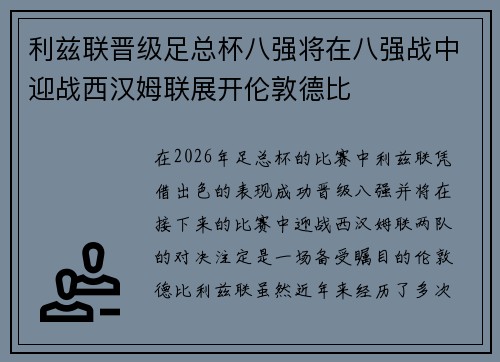 利兹联晋级足总杯八强将在八强战中迎战西汉姆联展开伦敦德比

在2026年足总杯的比赛中利兹联凭借出色的表现成功晋级八强并将在接下来的比赛中迎战西汉姆联两队的对决注定是一场备受瞩目的伦敦德比利兹联虽然近年来经历了多次